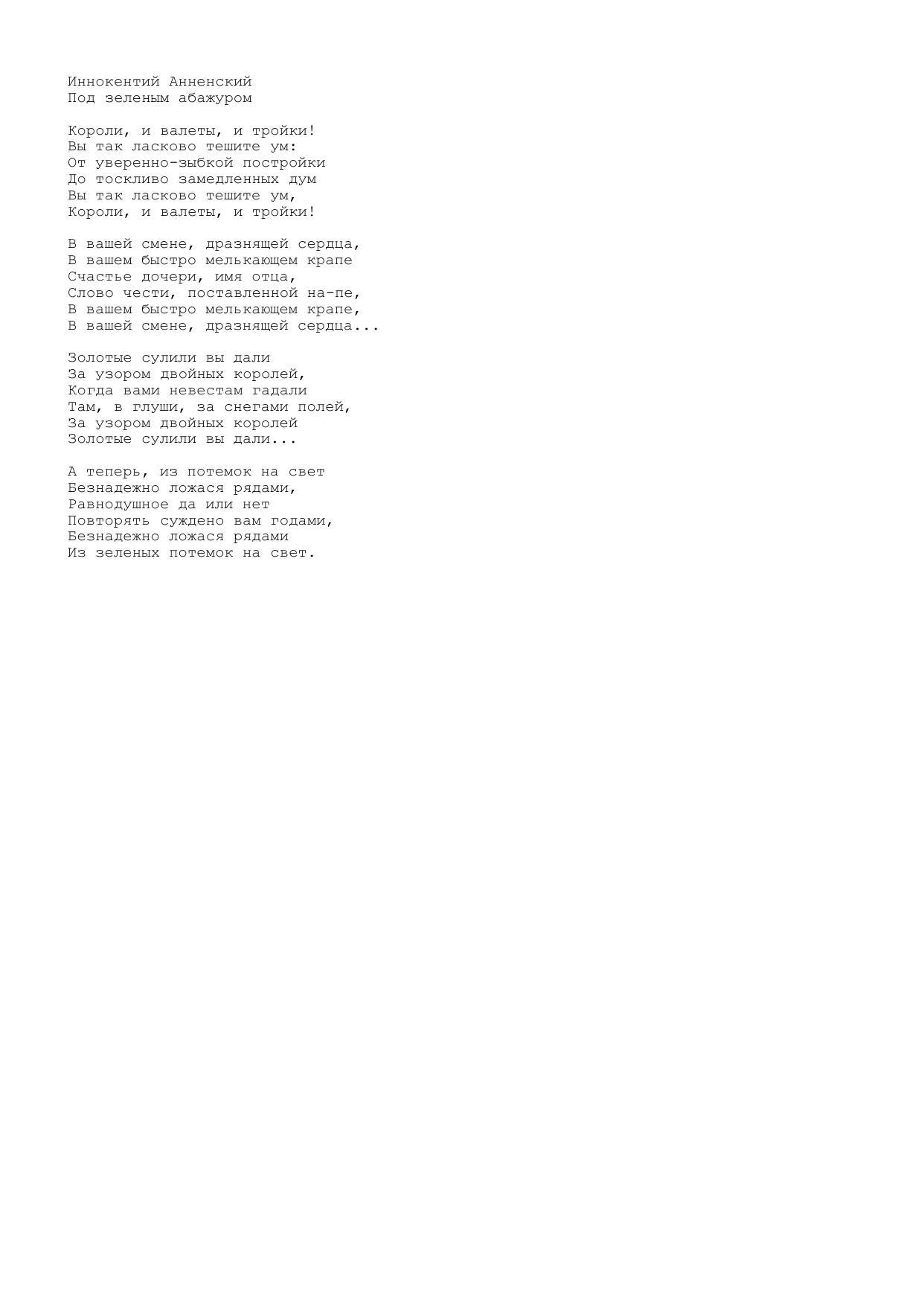 Иннокентий Анненский
Под зеленым абажуром

Короли, и валеты, и тройки!
Вы так ласково тешите ум:
От уверенно-зыбкой постройки
До тоскливо замедленных дум
Вы так ласково тешите ум,
Короли, и валеты, и тройки!

В вашей смене, дразнящей сердца,
В вашем быстро мелькающем крапе
Счастье дочери, имя отца,
Слово чести, поставленной на-пе,
В вашем быстро мелькающем крапе,
В вашей смене, дразнящей сердца...

Золотые сулили вы дали
За узором двойных королей,
Когда вами невестам гадали
Там, в глуши, за снегами полей,
За узором двойных королей
Золотые сулили вы дали...

А теперь, из потемок на свет
Безнадежно ложася рядами,
Равнодушное да или нет
Повторять суждено вам годами,
Безнадежно ложася рядами
Из зеленых потемок на свет.